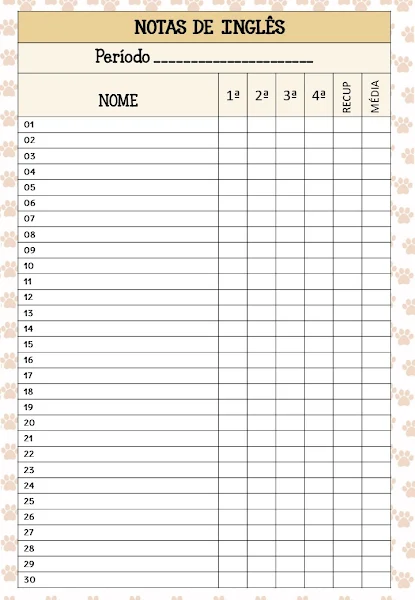 NOTAS DE INGLÊS

Período ______________________

| NOME | 1ª | 2ª | 3ª | 4ª | RECUP | MÉDIA |
|---|---|---|---|---|---|---|
| 01 | | | | | | |
| 02 | | | | | | |
| 03 | | | | | | |
| 04 | | | | | | |
| 05 | | | | | | |
| 06 | | | | | | |
| 07 | | | | | | |
| 08 | | | | | | |
| 09 | | | | | | |
| 10 | | | | | | |
| 11 | | | | | | |
| 12 | | | | | | |
| 13 | | | | | | |
| 14 | | | | | | |
| 15 | | | | | | |
| 16 | | | | | | |
| 17 | | | | | | |
| 18 | | | | | | |
| 19 | | | | | | |
| 20 | | | | | | |
| 21 | | | | | | |
| 22 | | | | | | |
| 23 | | | | | | |
| 24 | | | | | | |
| 25 | | | | | | |
| 26 | | | | | | |
| 27 | | | | | | |
| 28 | | | | | | |
| 29 | | | | | | |
| 30 | | | | | | |